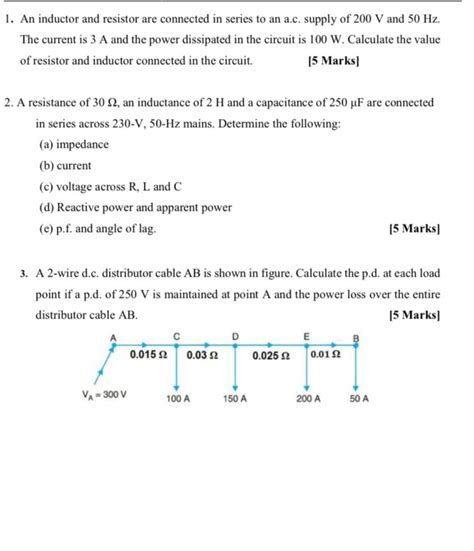 1. An inductor and resistor are connected in series to an a.c. supply of 200 V and 50 Hz. The current is 3 A and the power dissipated in the circuit is 100 W. Calculate the value of resistor and inductor connected in the circuit. [5 Marks]

2. A resistance of 30 Ω, an inductance of 2 H and a capacitance of 250 μF are connected in series across 230-V, 50-Hz mains. Determine the following:

(a) impedance

(b) current

(c) voltage across R, L and C

(d) Reactive power and apparent power

(e) p.f. and angle of lag. [5 Marks]

3. A 2-wire d.c. distributor cable AB is shown in figure. Calculate the p.d. at each load point if a p.d. of 250 V is maintained at point A and the power loss over the entire distributor cable AB. [5 Marks]

A C D E B

0.015 Ω 0.03 Ω 0.025 Ω 0.01 Ω

$V_A = 300$ V 100 A 150 A 200 A 50 A